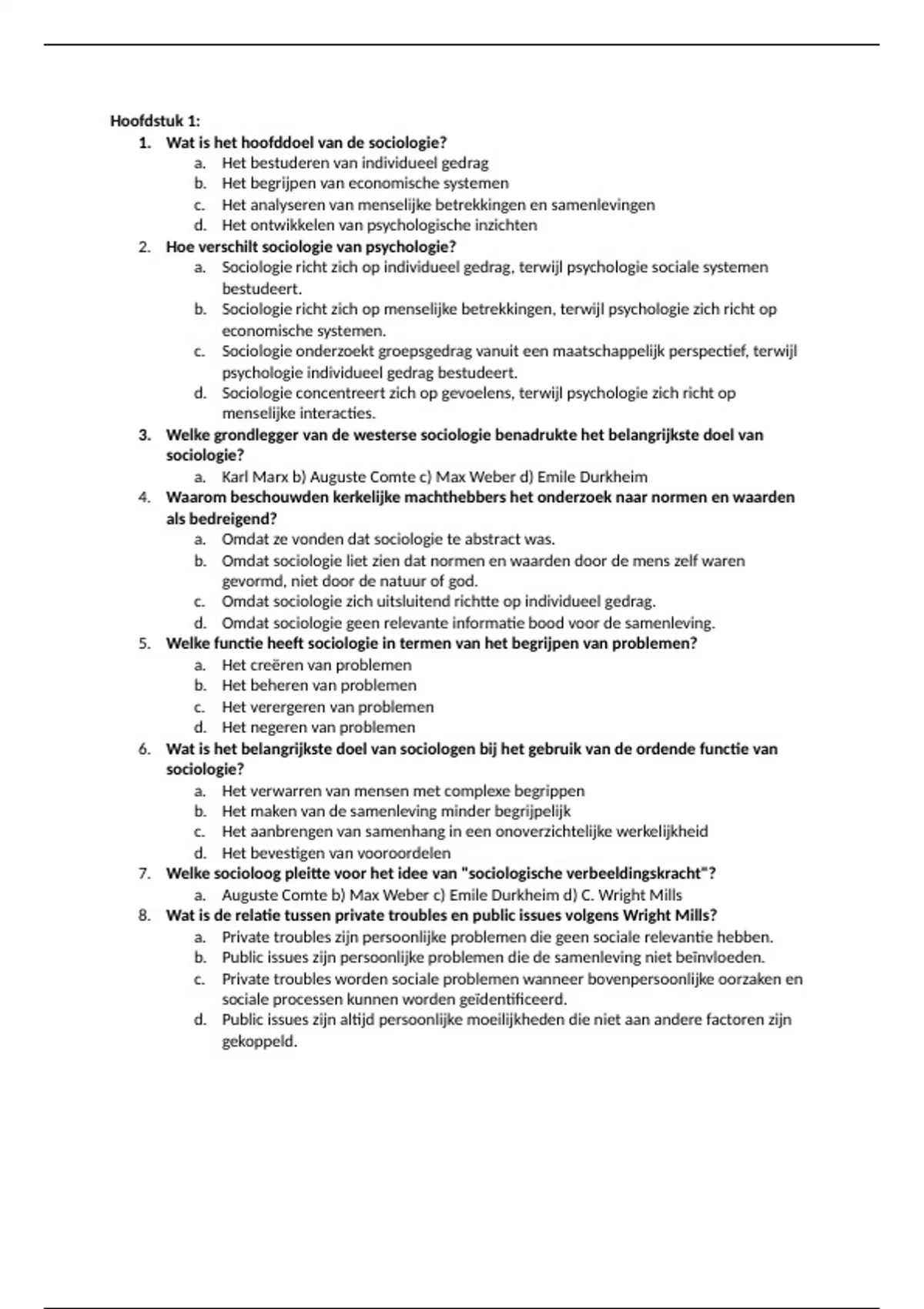 Hoofdstuk 1:

1. Wat is het hoofddoel van de sociologie?
   a. Het bestuderen van individueel gedrag
   b. Het begrijpen van economische systemen
   c. Het analyseren van menselijke betrekkingen en samenlevingen
   d. Het ontwikkelen van psychologische inzichten
2. Hoe verschilt sociologie van psychologie?
   a. Sociologie richt zich op individueel gedrag, terwijl psychologie sociale systemen bestudeert.
   b. Sociologie richt zich op menselijke betrekkingen, terwijl psychologie zich richt op economische systemen.
   c. Sociologie onderzoekt groepsgedrag vanuit een maatschappelijk perspectief, terwijl psychologie individueel gedrag bestudeert.
   d. Sociologie concentreert zich op gevoelens, terwijl psychologie zich richt op menselijke interacties.
3. Welke grondlegger van de westerse sociologie benadrukte het belangrijkste doel van sociologie?
   a. Karl Marx b) Auguste Comte c) Max Weber d) Emile Durkheim
4. Waarom beschouwden kerkelijke machthebbers het onderzoek naar normen en waarden als bedreigend?
   a. Omdat ze vonden dat sociologie te abstract was.
   b. Omdat sociologie liet zien dat normen en waarden door de mens zelf waren gevormd, niet door de natuur of god.
   c. Omdat sociologie zich uitsluitend richtte op individueel gedrag.
   d. Omdat sociologie geen relevante informatie bood voor de samenleving.
5. Welke functie heeft sociologie in termen van het begrijpen van problemen?
   a. Het creëren van problemen
   b. Het beheren van problemen
   c. Het verergeren van problemen
   d. Het negeren van problemen
6. Wat is het belangrijkste doel van sociologen bij het gebruik van de ordende functie van sociologie?
   a. Het verwarren van mensen met complexe begrippen
   b. Het maken van de samenleving minder begrijpelijk
   c. Het aanbrengen van samenhang in een onoverzichtelijke werkelijkheid
   d. Het bevestigen van vooroordelen
7. Welke socioloog pleitte voor het idee van "sociologische verbeeldingskracht"?
   a. Auguste Comte b) Max Weber c) Emile Durkheim d) C. Wright Mills
8. Wat is de relatie tussen private troubles en public issues volgens Wright Mills?
   a. Private troubles zijn persoonlijke problemen die geen sociale relevantie hebben.
   b. Public issues zijn persoonlijke problemen die de samenleving niet beïnvloeden.
   c. Private troubles worden sociale problemen wanneer bovenpersoonlijke oorzaken en sociale processen kunnen worden geïdentificeerd.
   d. Public issues zijn altijd persoonlijke moeilijkheden die niet aan andere factoren zijn gekoppeld.